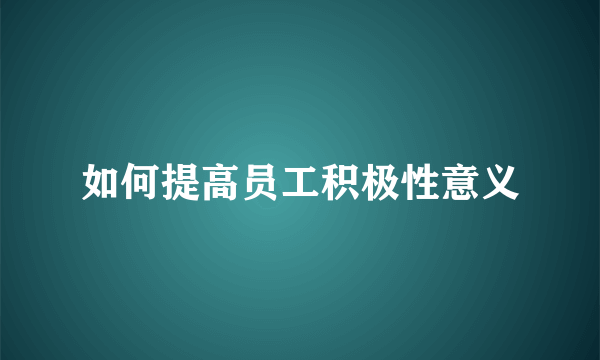 如何提高员工积极性意义